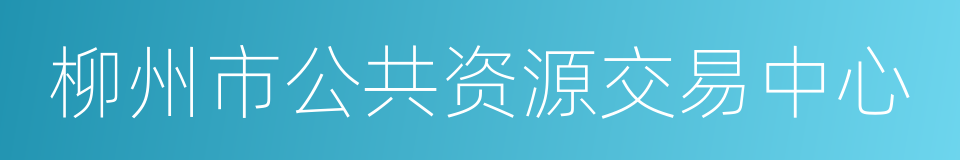 柳州市公共资源交易中心